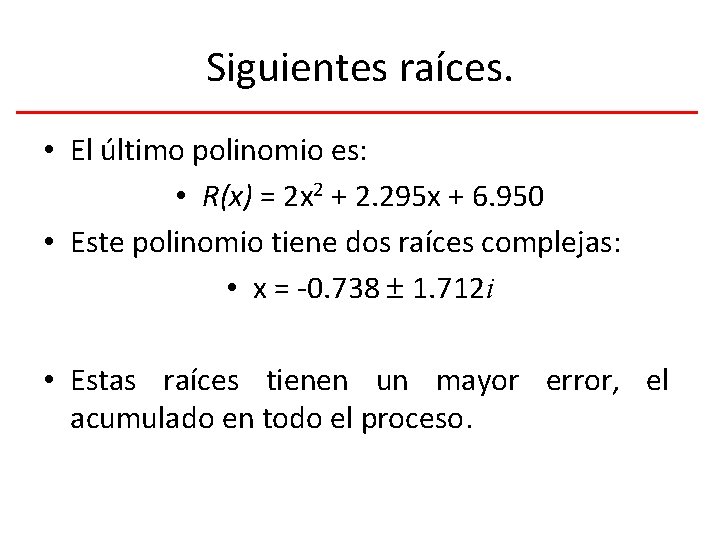 Siguientes raíces.

• El último polinomio es:

• $R(x) = 2x^2 + 2.295x + 6.950$

• Este polinomio tiene dos raíces complejas:

• $x = -0.738 \pm 1.712i$

• Estas raíces tienen un mayor error, el acumulado en todo el proceso.